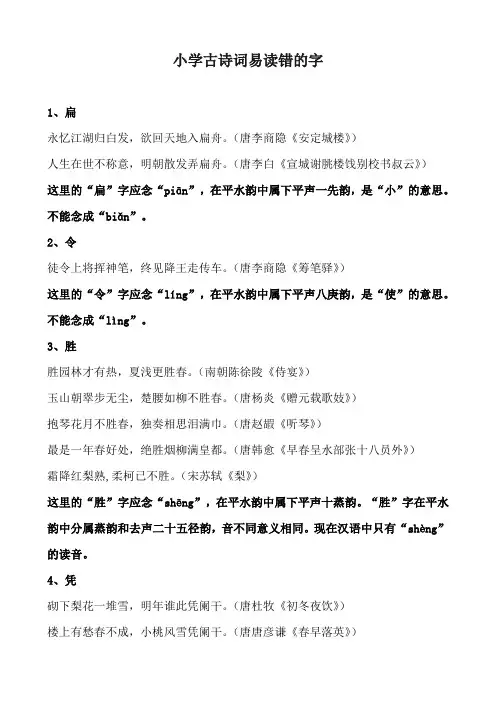 小学古诗词易读错的字

1、扁

永忆江湖归白发，欲回天地入扁舟。（唐李商隐《安定城楼》）

人生在世不称意，明朝散发弄扁舟。（唐李白《宣城谢朓楼饯别校书叔云》）

这里的“扁”字应念“piān”，在平水韵中属下平声一先韵，是“小”的意思。不能念成“biǎn”。

2、令

徒令上将挥神笔，终见降王走传车。（唐李商隐《筹笔驿》）

这里的“令”字应念“líng”，在平水韵中属下平声八庚韵，是“使”的意思。不能念成“lìng”。

3、胜

胜园林才有热，夏浅更胜春。（南朝陈徐陵《侍宴》）

玉山朝翠步无尘，楚腰如柳不胜春。（唐杨炎《赠元载歌妓》）

抱琴花月不胜春，独奏相思泪满巾。（唐赵嘏《听琴》）

最是一年春好处，绝胜烟柳满皇都。（唐韩愈《早春呈水部张十八员外》）

霜降红梨熟，柔柯已不胜。（宋苏轼《梨》）

这里的“胜”字应念“shēng”，在平水韵中属下平声十蒸韵。“胜”字在平水韵中分属蒸韵和去声二十五径韵，音不同意义相同。现在汉语中只有“shèng”的读音。

4、凭

砌下梨花一堆雪，明年谁此凭阑干。（唐杜牧《初冬夜饮》）

楼上有愁春不成，小桃风雪凭阑干。（唐唐彦谦《春早落英》）